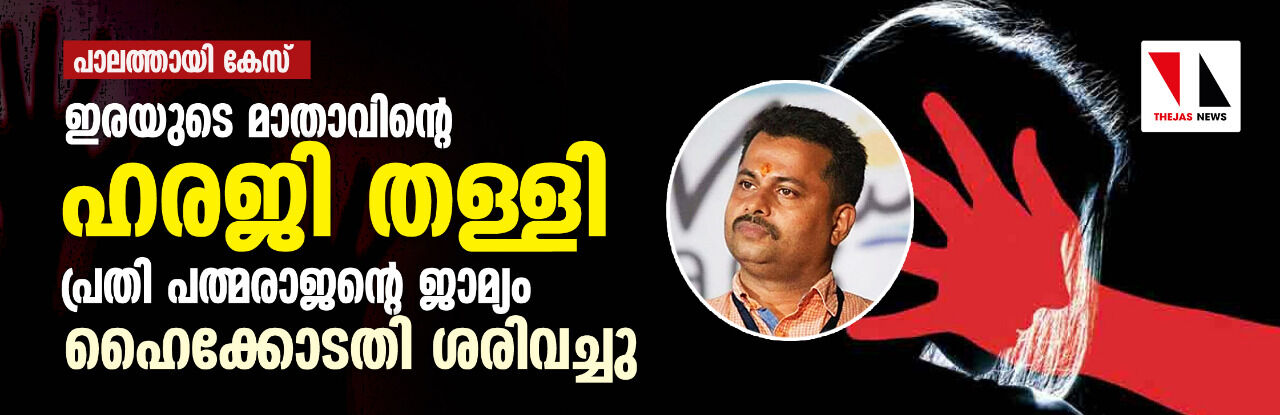 പാലത്തായി കേസ്

ഇരയുടെ മാതാവിന്റെ

ഹരജി തള്ളി

പ്രതി പത്മരാജന്റെ ജാമ്യം

ഹൈക്കോടതി ശരിവച്ചു

THEJAS NEWS